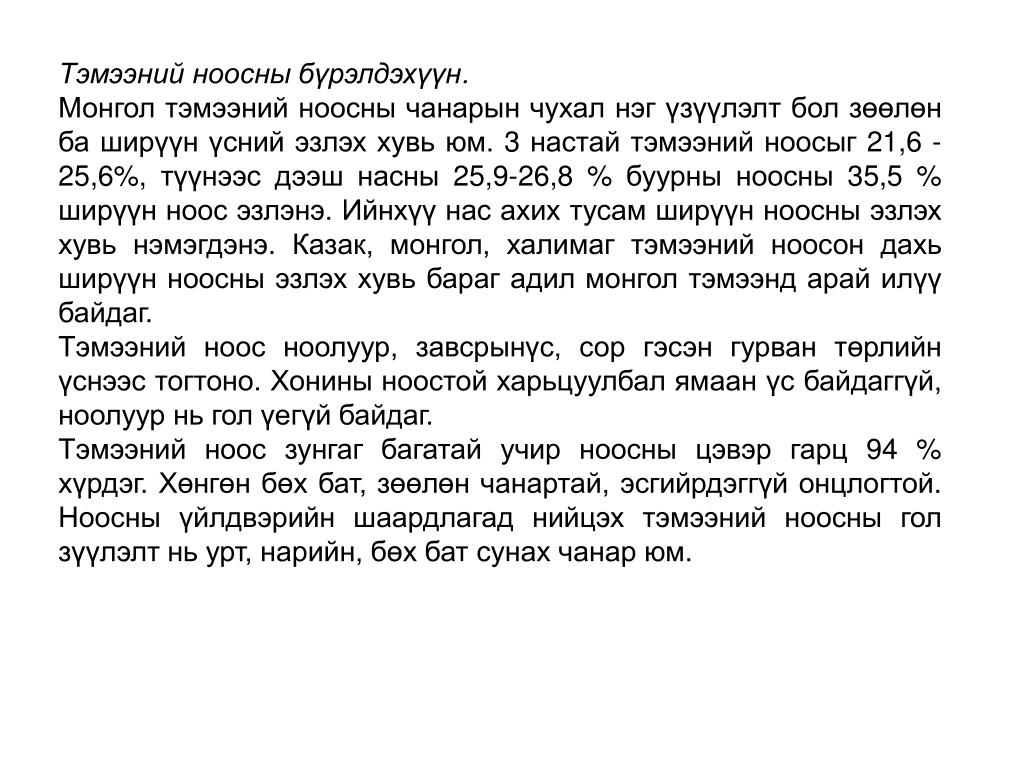 Тэмээний ноосны бүрэлдэхүүн.
Монгол тэмээний ноосны чанарын чухал нэг үзүүлэлт бол зөөлөн ба ширүүн үсний эзлэх хувь юм. 3 настай тэмээний ноосыг 21,6 - 25,6%, түүнээс дээш насны 25,9-26,8 % буурны ноосны 35,5 % ширүүн ноос эзлэнэ. Ийнхүү нас ахих тусам ширүүн ноосны эзлэх хувь нэмэгдэнэ. Казак, монгол, халимаг тэмээний ноосон дахь ширүүн ноосны эзлэх хувь бараг адил монгол тэмээнд арай илүү байдаг.
Тэмээний ноос ноолуур, завсрынүс, сор гэсэн гурван төрлийн үснээс тогтоно. Хонины ноостой харьцуулбал ямаан үс байдаггүй, ноолуур нь гол үегүй байдаг.
Тэмээний ноос зунгаг багатай учир ноосны цэвэр гарц 94 % хүрдэг. Хөнгөн бөх бат, зөөлөн чанартай, эсгийрдэггүй онцлогтой. Ноосны үйлдвэрийн шаардлагад нийцэх тэмээний ноосны гол зүүлэлт нь урт, нарийн, бөх бат сунах чанар юм.